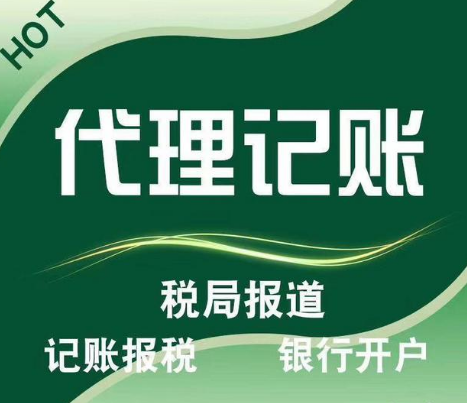 HOT

代理记账

税局报道

记账报税　银行开户